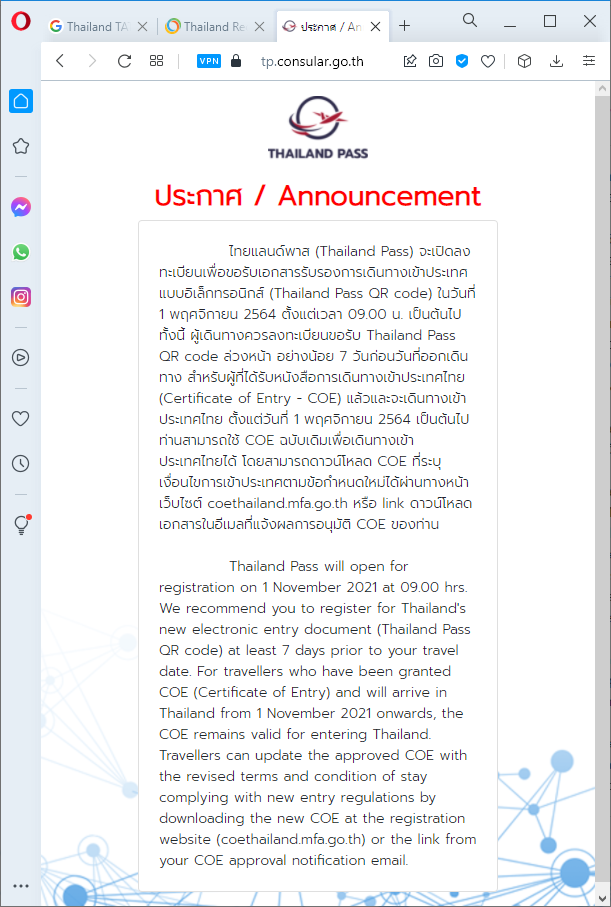 Thailand TA
Thailand Re
ประกาศ / An

VPN tp.consular.go.th

THAILAND PASS

ประกาศ / Announcement

ไทยแลนด์พาส (Thailand Pass) จะเปิดลงทะเบียนเพื่อขอรับเอกสารรับรองการเดินทางเข้าประเทศแบบอิเล็กทรอนิกส์ (Thailand Pass QR code) ในวันที่ 1 พฤศจิกายน 2564 ตั้งแต่เวลา 09.00 น. เป็นต้นไป ทั้งนี้ ผู้เดินทางควรลงทะเบียนขอรับ Thailand Pass QR code ล่วงหน้า อย่างน้อย 7 วันก่อนวันที่ออกเดินทาง สำหรับผู้ที่ได้รับหนังสือการเดินทางเข้าประเทศไทย (Certificate of Entry - COE) แล้วและจะเดินทางเข้าประเทศไทย ตั้งแต่วันที่ 1 พฤศจิกายน 2564 เป็นต้นไป ท่านสามารถใช้ COE ฉบับเดิมเพื่อเดินทางเข้าประเทศไทยได้ โดยสามารถดาวน์โหลด COE ที่ระบุเงื่อนไขการเข้าประเทศตามข้อกำหนดใหม่ได้ผ่านทางหน้าเว็บไซต์ coethailand.mfa.go.th หรือ link ดาวน์โหลดเอกสารในอีเมลที่แจ้งผลการอนุมัติ COE ของท่าน

Thailand Pass will open for registration on 1 November 2021 at 09.00 hrs. We recommend you to register for Thailand's new electronic entry document (Thailand Pass QR code) at least 7 days prior to your travel date. For travellers who have been granted COE (Certificate of Entry) and will arrive in Thailand from 1 November 2021 onwards, the COE remains valid for entering Thailand. Travellers can update the approved COE with the revised terms and condition of stay complying with new entry regulations by downloading the new COE at the registration website (coethailand.mfa.go.th) or the link from your COE approval notification email.